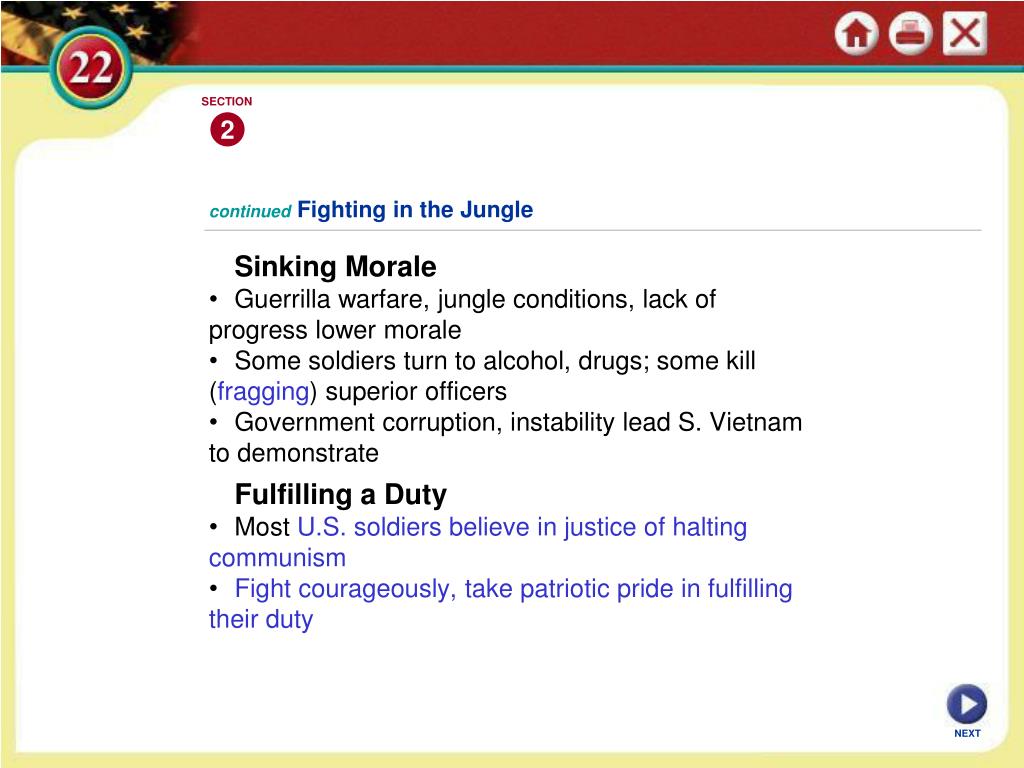 22

SECTION
2

continued Fighting in the Jungle

Sinking Morale
• Guerrilla warfare, jungle conditions, lack of progress lower morale
• Some soldiers turn to alcohol, drugs; some kill (fragging) superior officers
• Government corruption, instability lead S. Vietnam to demonstrate

Fulfilling a Duty
• Most U.S. soldiers believe in justice of halting communism
• Fight courageously, take patriotic pride in fulfilling their duty

NEXT